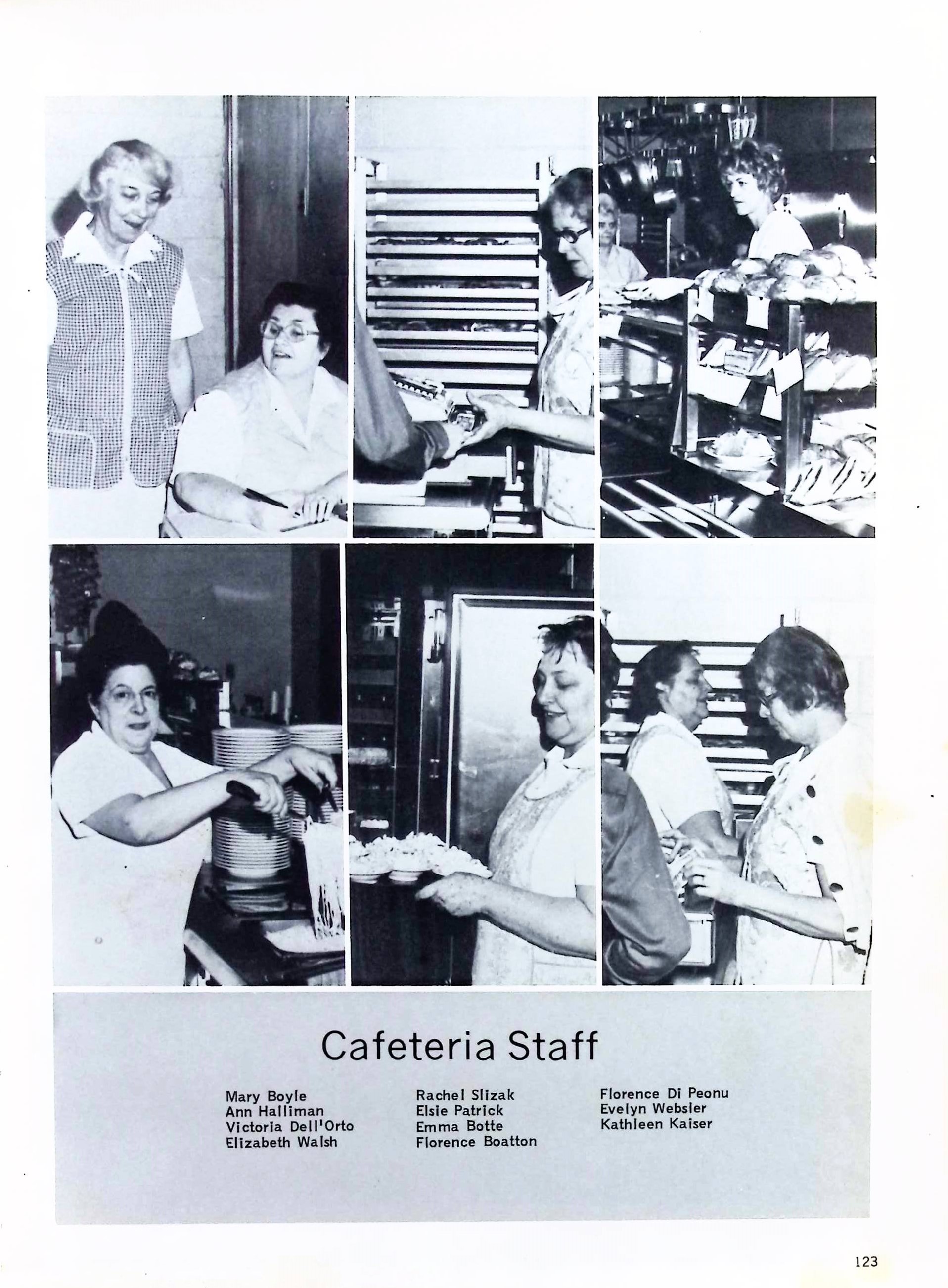 Cafeteria Staff

Mary Boyle
Ann Halliman
Victoria Dell'Orto
Elizabeth Walsh

Rachel Slizak
Elsie Patrick
Emma Botte
Florence Boatton

Florence Di Peonu
Evelyn Websler
Kathleen Kaiser

123